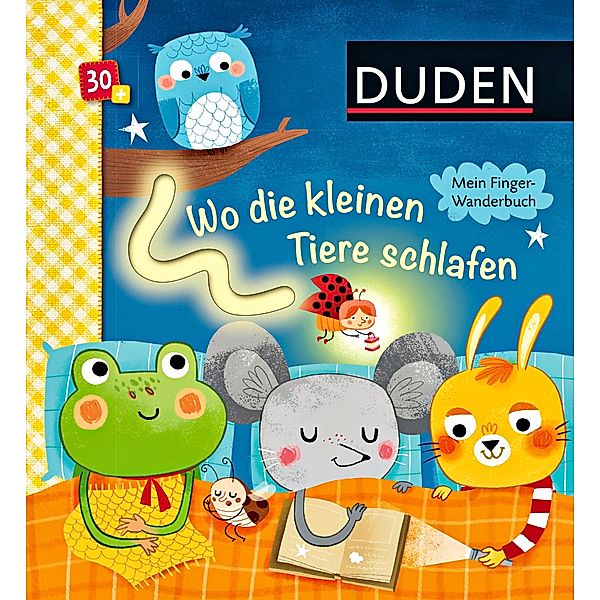 30+

DUDEN

Mein Finger-Wanderbuch

Wo die kleinen Tiere schlafen